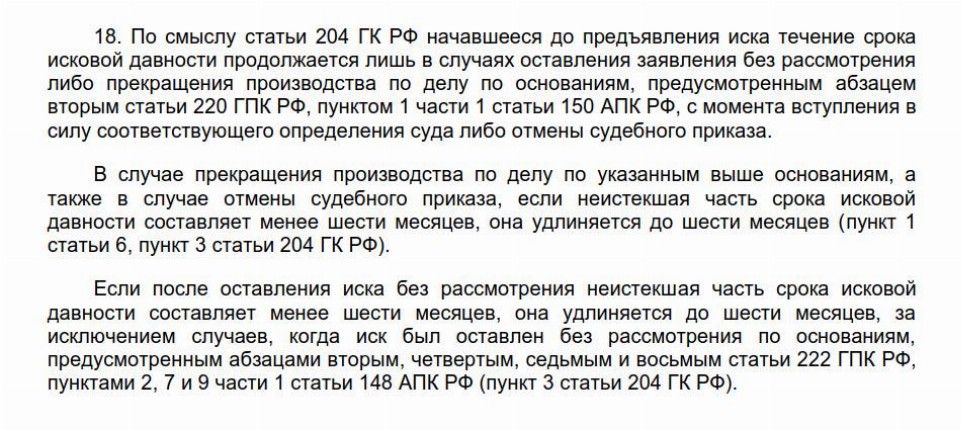 18. По смыслу статьи 204 ГК РФ начавшееся до предъявления иска течение срока исковой давности продолжается лишь в случаях оставления заявления без рассмотрения либо прекращения производства по делу по основаниям, предусмотренным абзацем вторым статьи 220 ГПК РФ, пунктом 1 части 1 статьи 150 АПК РФ, с момента вступления в силу соответствующего определения суда либо отмены судебного приказа.

В случае прекращения производства по делу по указанным выше основаниям, а также в случае отмены судебного приказа, если неистекшая часть срока исковой давности составляет менее шести месяцев, она удлиняется до шести месяцев (пункт 1 статьи 6, пункт 3 статьи 204 ГК РФ).

Если после оставления иска без рассмотрения неистекшая часть срока исковой давности составляет менее шести месяцев, она удлиняется до шести месяцев, за исключением случаев, когда иск был оставлен без рассмотрения по основаниям, предусмотренным абзацами вторым, четвертым, седьмым и восьмым статьи 222 ГПК РФ, пунктами 2, 7 и 9 части 1 статьи 148 АПК РФ (пункт 3 статьи 204 ГК РФ).